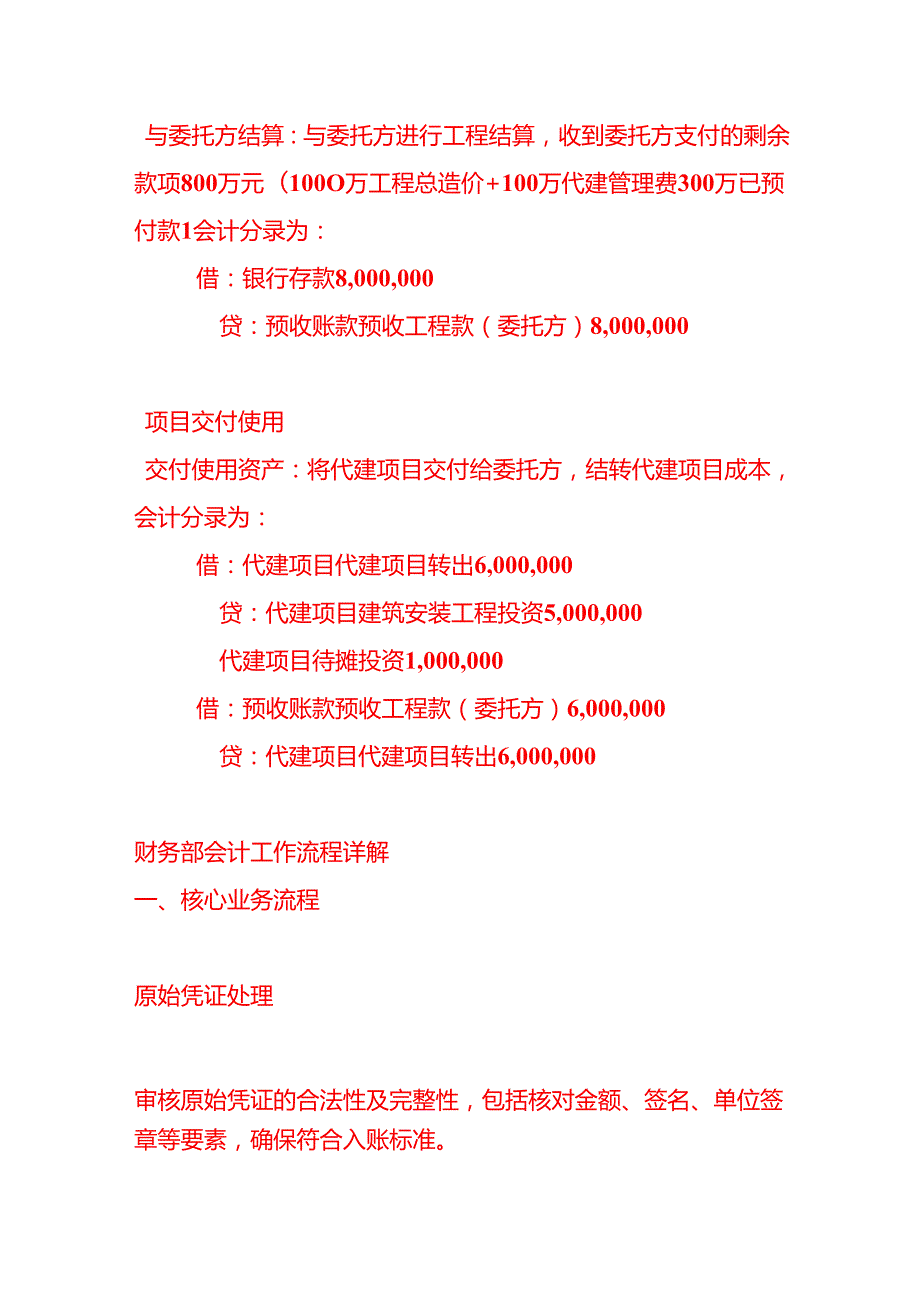 与委托方结算：与委托方进行工程结算，收到委托方支付的剩余款项800万元（100O万工程总造价+100万代建管理费300万已预付款1会计分录为：

借：银行存款8,000,000

贷：预收账款预收工程款（委托方）8,000,000

项目交付使用

交付使用资产：将代建项目交付给委托方，结转代建项目成本，会计分录为：

借：代建项目代建项目转出6,000,000

贷：代建项目建筑安装工程投资5,000,000

代建项目待摊投资1,000,000

借：预收账款预收工程款（委托方）6,000,000

贷：代建项目代建项目转出6,000,000

财务部会计工作流程详解

一、核心业务流程

原始凭证处理

审核原始凭证的合法性及完整性，包括核对金额、签名、单位签章等要素，确保符合入账标准。